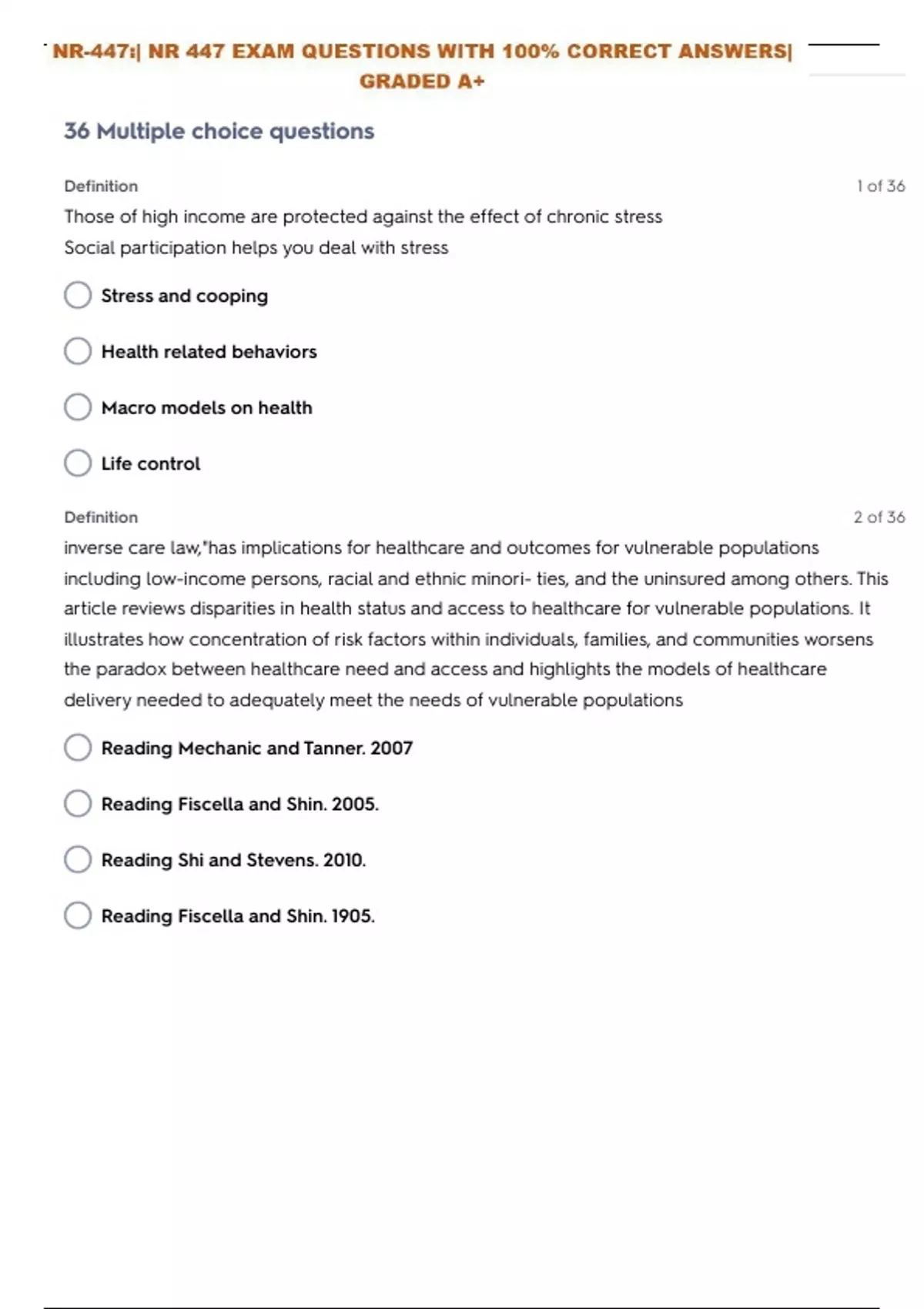 NR-447:| NR 447 EXAM QUESTIONS WITH 100% CORRECT ANSWERS| GRADED A+

36 Multiple choice questions

Definition

1 of 36

Those of high income are protected against the effect of chronic stress
Social participation helps you deal with stress

Stress and cooping

Health related behaviors

Macro models on health

Life control

Definition

2 of 36

inverse care law,"has implications for healthcare and outcomes for vulnerable populations including low-income persons, racial and ethnic minori- ties, and the uninsured among others. This article reviews disparities in health status and access to healthcare for vulnerable populations. It illustrates how concentration of risk factors within individuals, families, and communities worsens the paradox between healthcare need and access and highlights the models of healthcare delivery needed to adequately meet the needs of vulnerable populations

Reading Mechanic and Tanner. 2007

Reading Fiscella and Shin. 2005.

Reading Shi and Stevens. 2010.

Reading Fiscella and Shin. 1905.